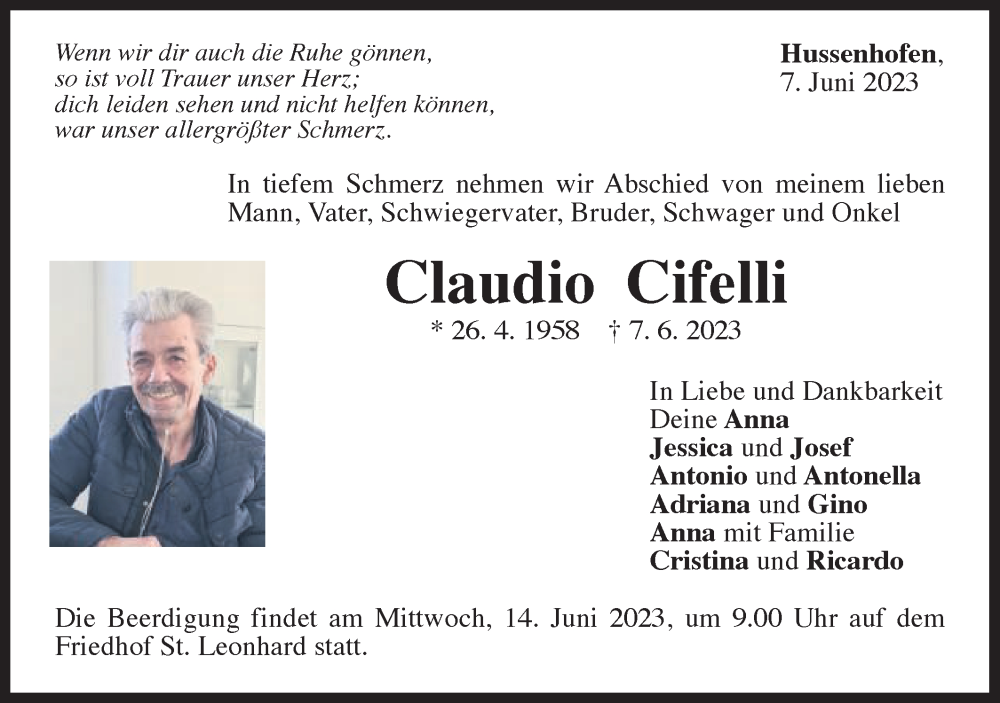 Wenn wir dir auch die Ruhe gönnen,
so ist voll Trauer unser Herz;
dich leiden sehen und nicht helfen können,
war unser allergrößter Schmerz.

Hussenhofen,
7. Juni 2023

In tiefem Schmerz nehmen wir Abschied von meinem lieben Mann, Vater, Schwiegervater, Bruder, Schwager und Onkel

Claudio Cifelli

* 26. 4. 1958 † 7. 6. 2023

In Liebe und Dankbarkeit
Deine Anna
Jessica und Josef
Antonio und Antonella
Adriana und Gino
Anna mit Familie
Cristina und Ricardo

Die Beerdigung findet am Mittwoch, 14. Juni 2023, um 9.00 Uhr auf dem Friedhof St. Leonhard statt.